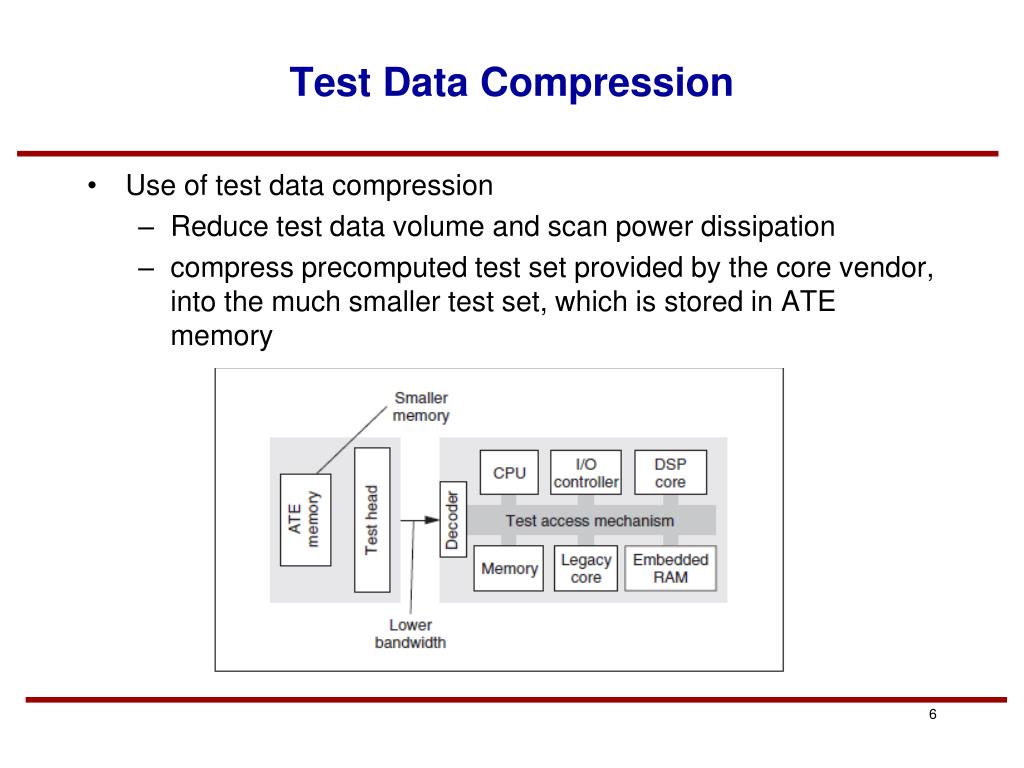 Test Data Compression

• Use of test data compression
  – Reduce test data volume and scan power dissipation
  – compress precomputed test set provided by the core vendor, into the much smaller test set, which is stored in ATE memory

Smaller memory

ATE memory

Test head

Decoder

CPU

I/O controller

DSP core

Test access mechanism

Memory

Legacy core

Embedded RAM

Lower bandwidth

6